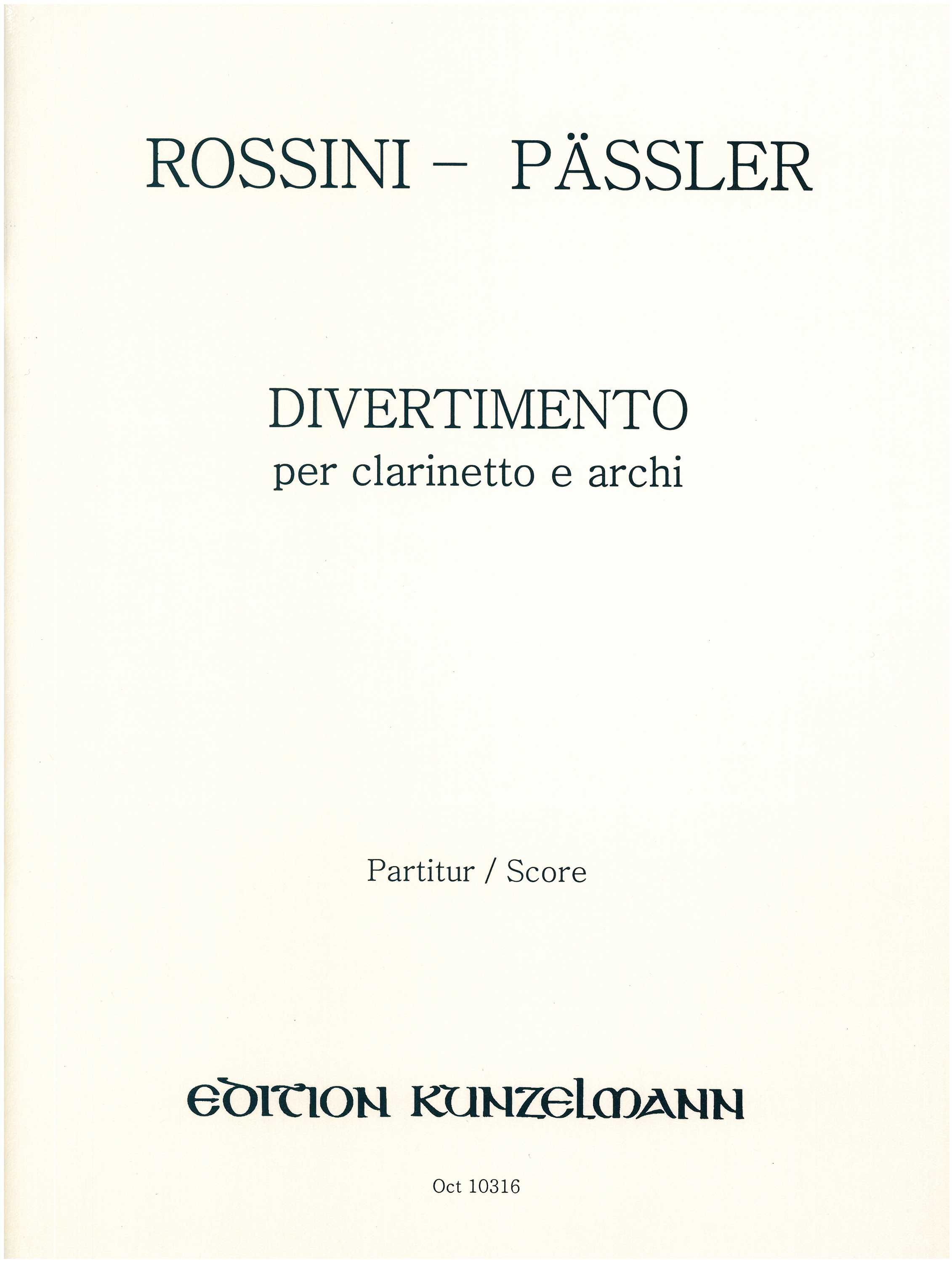 ROSSINI - PÄSSLER

DIVERTIMENTO
per clarinetto e archi

Partitur / Score

EDITION KUNZELMANN

Oct 10316